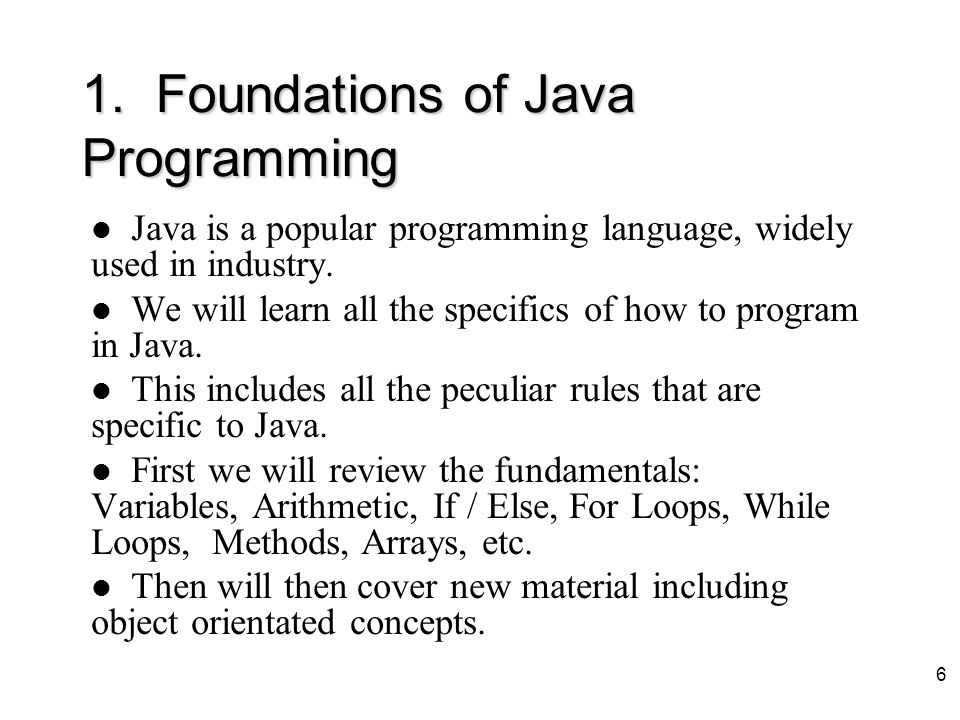 1. Foundations of Java Programming

● Java is a popular programming language, widely used in industry.

● We will learn all the specifics of how to program in Java.

● This includes all the peculiar rules that are specific to Java.

● First we will review the fundamentals: Variables, Arithmetic, If / Else, For Loops, While Loops, Methods, Arrays, etc.

● Then will then cover new material including object orientated concepts.

6